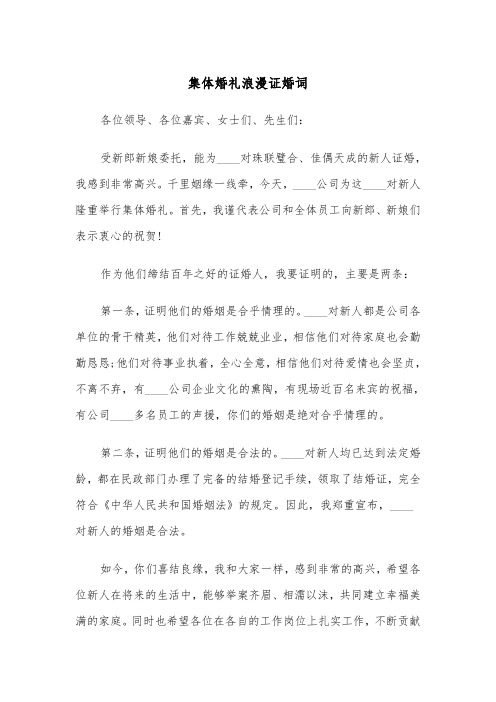 集体婚礼浪漫证婚词

各位领导、各位嘉宾、女士们、先生们：

受新郎新娘委托，能为____对珠联璧合、佳偶天成的新人证婚，我感到非常高兴。千里姻缘一线牵，今天，____公司为这____对新人隆重举行集体婚礼。首先，我谨代表公司和全体员工向新郎、新娘们表示衷心的祝贺！

作为他们缔结百年之好的证婚人，我要证明的，主要是两条：

第一条，证明他们的婚姻是合乎情理的。____对新人都是公司各单位的骨干精英，他们对待工作兢兢业业，相信他们对待家庭也会勤勤恳恳;他们对待事业执着，全心全意，相信他们对待爱情也会坚贞，不离不弃，有____公司企业文化的熏陶，有现场近百名来宾的祝福，有公司____多名员工的声援，你们的婚姻是绝对合乎情理的。

第二条，证明他们的婚姻是合法的。____对新人均已达到法定婚龄，都在民政部门办理了完备的结婚登记手续，领取了结婚证，完全符合《中华人民共和国婚姻法》的规定。因此，我郑重宣布，____对新人的婚姻是合法。

如今，你们喜结良缘，我和大家一样，感到非常的高兴，希望各位新人在将来的生活中，能够举案齐眉、相濡以沫，共同建立幸福美满的家庭。同时也希望各位在各自的工作岗位上扎实工作，不断贡献